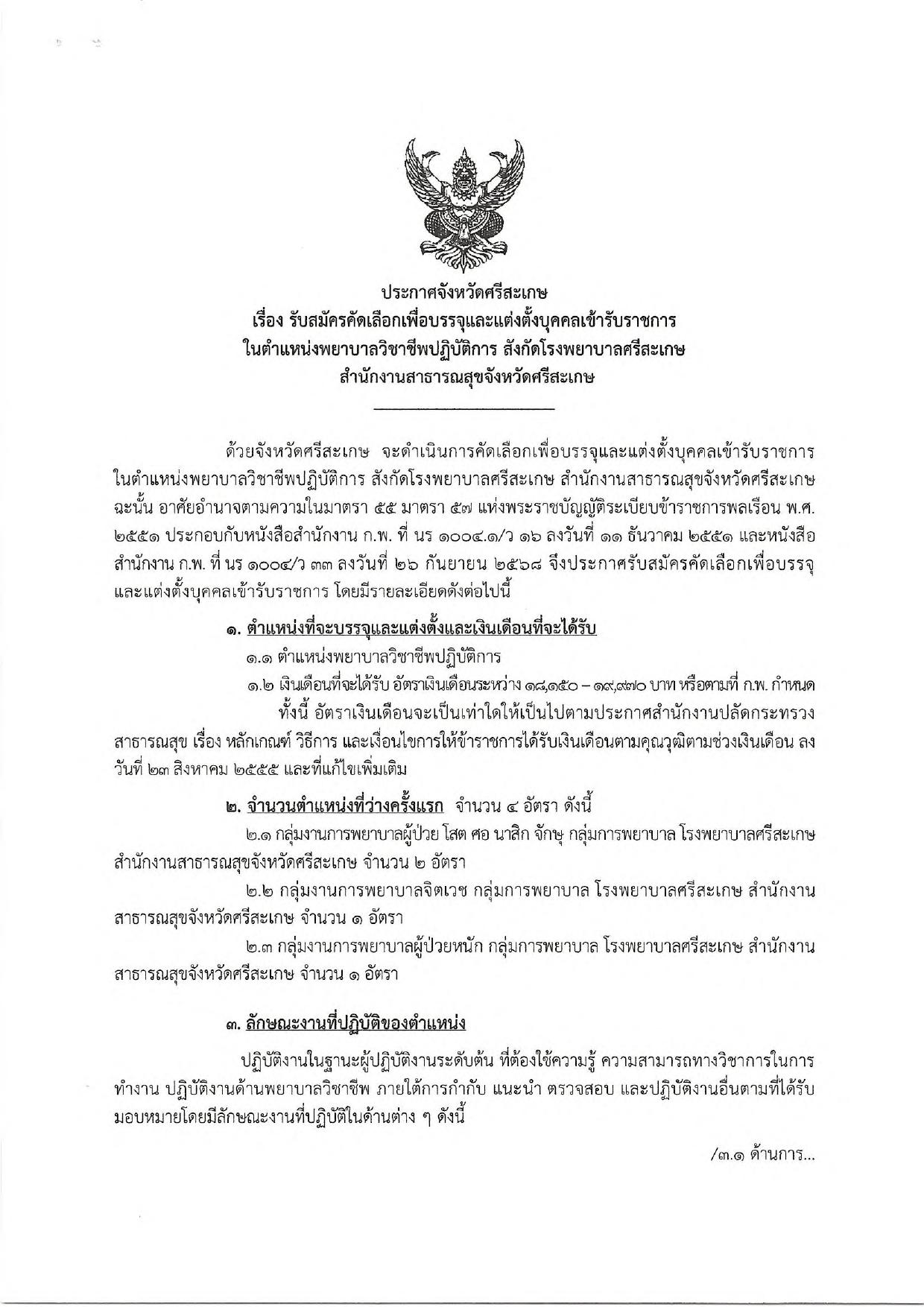 ประกาศจังหวัดศรีสะเกษ
เรื่อง รับสมัครคัดเลือกเพื่อบรรจุและแต่งตั้งบุคคลเข้ารับราชการ
ในตำแหน่งพยาบาลวิชาชีพปฏิบัติการ สังกัดโรงพยาบาลศรีสะเกษ
สำนักงานสาธารณสุขจังหวัดศรีสะเกษ

ด้วยจังหวัดศรีสะเกษ จะดำเนินการคัดเลือกเพื่อบรรจุและแต่งตั้งบุคคลเข้ารับราชการในตำแหน่งพยาบาลวิชาชีพปฏิบัติการ สังกัดโรงพยาบาลศรีสะเกษ สำนักงานสาธารณสุขจังหวัดศรีสะเกษ ฉะนั้น อาศัยอำนาจตามความในมาตรา ๕๕ มาตรา ๕๗ แห่งพระราชบัญญัติระเบียบข้าราชการพลเรือน พ.ศ. ๒๕๕๑ ประกอบกับหนังสือสำนักงาน ก.พ. ที่ นร ๑๐๐๔.๑/ว ๑๖ ลงวันที่ ๑๑ ธันวาคม ๒๕๕๑ และหนังสือสำนักงาน ก.พ. ที่ นร ๑๐๐๔/ว ๓๓ ลงวันที่ ๒๖ กันยายน ๒๕๖๘ จึงประกาศรับสมัครคัดเลือกเพื่อบรรจุและแต่งตั้งบุคคลเข้ารับราชการ โดยมีรายละเอียดดังต่อไปนี้

๑. ตำแหน่งที่จะบรรจุและแต่งตั้งและเงินเดือนที่จะได้รับ

๑.๑ ตำแหน่งพยาบาลวิชาชีพปฏิบัติการ

๑.๒ เงินเดือนที่จะได้รับ อัตราเงินเดือนระหว่าง ๑๘,๑๕๐ – ๑๙,๙๗๐ บาท หรือตามที่ ก.พ. กำหนด

ทั้งนี้ อัตราเงินเดือนจะเป็นเท่าใดให้เป็นไปตามประกาศสำนักงานปลัดกระทรวงสาธารณสุข เรื่อง หลักเกณฑ์ วิธีการ และเงื่อนไขการให้ข้าราชการได้รับเงินเดือนตามคุณวุฒิตามช่วงเงินเดือน ลงวันที่ ๒๓ สิงหาคม ๒๕๕๕ และที่แก้ไขเพิ่มเติม

๒. จำนวนตำแหน่งที่ว่างครั้งแรก จำนวน ๔ อัตรา ดังนี้

๒.๑ กลุ่มงานการพยาบาลผู้ป่วย โสต ศอ นาสิก จักษุ กลุ่มการพยาบาล โรงพยาบาลศรีสะเกษ สำนักงานสาธารณสุขจังหวัดศรีสะเกษ จำนวน ๒ อัตรา

๒.๒ กลุ่มงานการพยาบาลจิตเวช กลุ่มการพยาบาล โรงพยาบาลศรีสะเกษ สำนักงานสาธารณสุขจังหวัดศรีสะเกษ จำนวน ๑ อัตรา

๒.๓ กลุ่มงานการพยาบาลผู้ป่วยหนัก กลุ่มการพยาบาล โรงพยาบาลศรีสะเกษ สำนักงานสาธารณสุขจังหวัดศรีสะเกษ จำนวน ๑ อัตรา

๓. ลักษณะงานที่ปฏิบัติของตำแหน่ง

ปฏิบัติงานในฐานะผู้ปฏิบัติงานระดับต้น ที่ต้องใช้ความรู้ ความสามารถทางวิชาการในการทำงาน ปฏิบัติงานด้านพยาบาลวิชาชีพ ภายใต้การกำกับ แนะนำ ตรวจสอบ และปฏิบัติงานอื่นตามที่ได้รับมอบหมายโดยมีลักษณะงานที่ปฏิบัติในด้านต่าง ๆ ดังนี้

/๓.๑ ด้านการ...